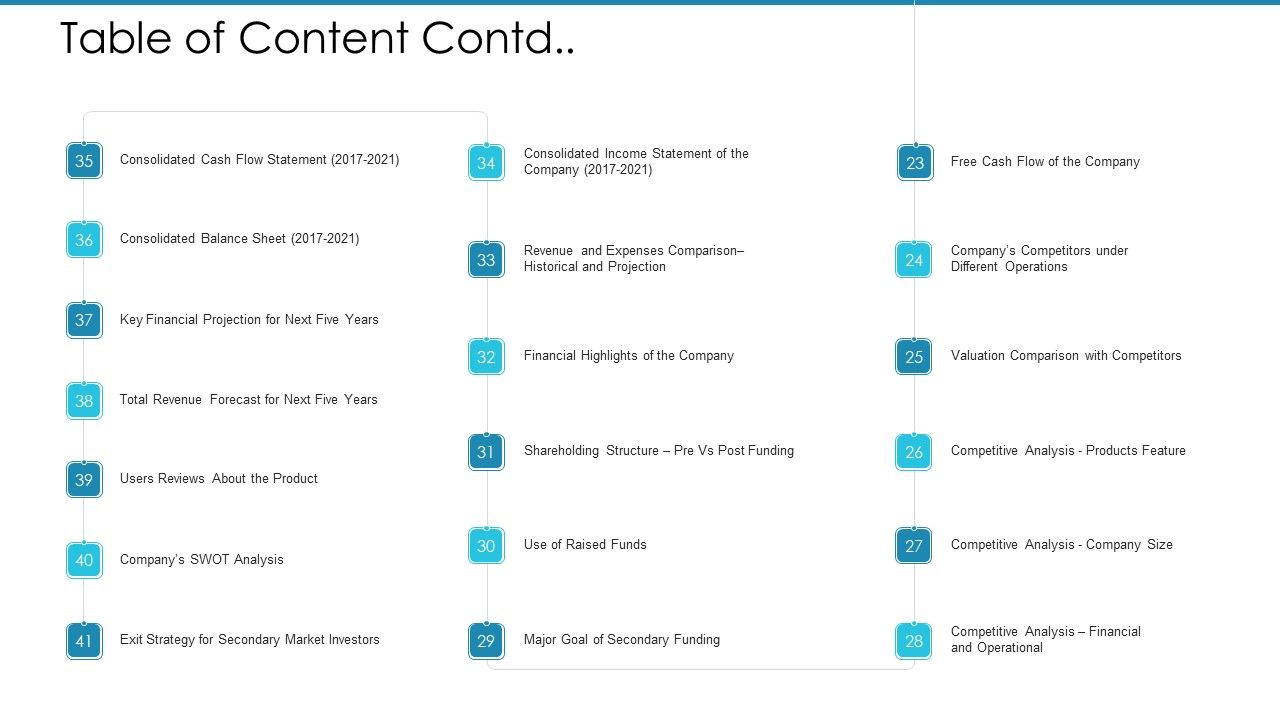 Table of Content Contd..

35 Consolidated Cash Flow Statement (2017-2021)

36 Consolidated Balance Sheet (2017-2021)

37 Key Financial Projection for Next Five Years

38 Total Revenue Forecast for Next Five Years

39 Users Reviews About the Product

40 Company's SWOT Analysis

41 Exit Strategy for Secondary Market Investors

34 Consolidated Income Statement of the Company (2017-2021)

33 Revenue and Expenses Comparison– Historical and Projection

32 Financial Highlights of the Company

31 Shareholding Structure – Pre Vs Post Funding

30 Use of Raised Funds

29 Major Goal of Secondary Funding

23 Free Cash Flow of the Company

24 Company's Competitors under Different Operations

25 Valuation Comparison with Competitors

26 Competitive Analysis - Products Feature

27 Competitive Analysis - Company Size

28 Competitive Analysis – Financial and Operational